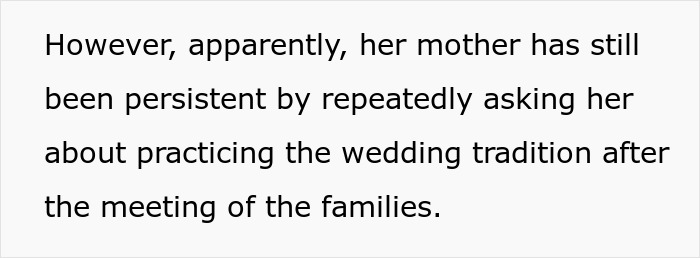 However, apparently, her mother has still been persistent by repeatedly asking her about practicing the wedding tradition after the meeting of the families.